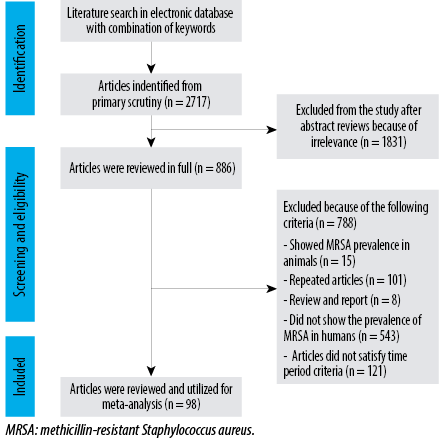 Identification

Literature search in electronic database with combination of keywords

Articles indentified from primary scrutiny (n = 2717)

Excluded from the study after abstract reviews because of irrelevance (n = 1831)

Screening and eligibility

Articles were reviewed in full (n = 886)

Excluded because of the following criteria (n = 788)

- Showed MRSA prevalence in animals (n = 15)

- Repeated articles (n = 101)

- Review and report (n = 8)

- Did not show the prevalence of MRSA in humans (n = 543)

- Articles did not satisfy time period criteria (n = 121)

Included

Articles were reviewed and utilized for meta-analysis (n = 98)

MRSA: methicillin-resistant Staphylococcus aureus.